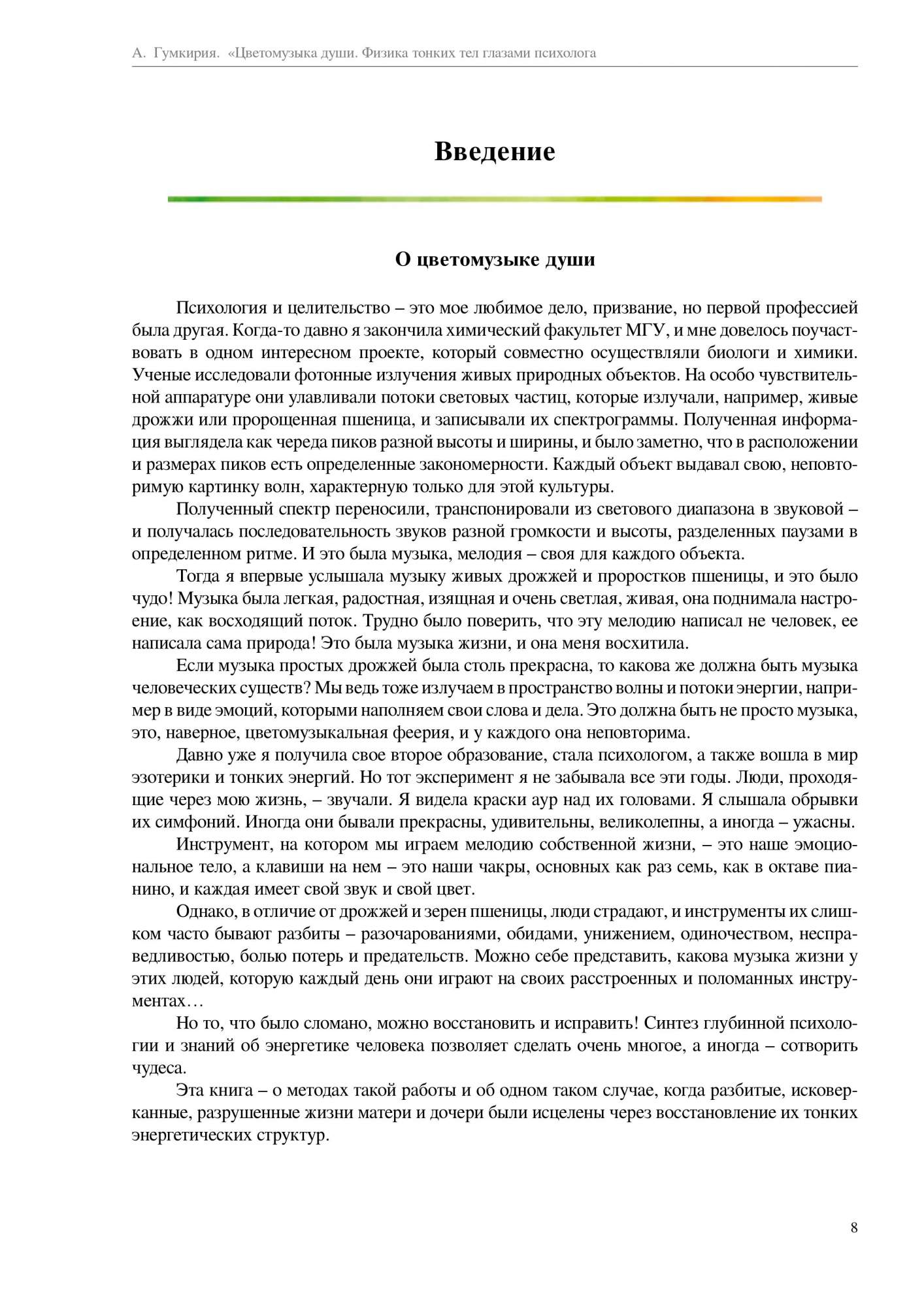 А. Гумкирия. «Цветомузыка души. Физика тонких тел глазами психолога

Введение

О цветомузыке души

Психология и целительство – это мое любимое дело, призвание, но первой профессией была другая. Когда-то давно я закончила химический факультет МГУ, и мне довелось поучаствовать в одном интересном проекте, который совместно осуществляли биологи и химики. Ученые исследовали фотонные излучения живых природных объектов. На особо чувствительной аппаратуре они улавливали потоки световых частиц, которые излучали, например, живые дрожжи или пророщенная пшеница, и записывали их спектрограммы. Полученная информация выглядела как череда пиков разной высоты и ширины, и было заметно, что в расположении и размерах пиков есть определенные закономерности. Каждый объект выдавал свою, неповторимую картинку волн, характерную только для этой культуры.

Полученный спектр переносили, транспонировали из светового диапазона в звуковой – и получалась последовательность звуков разной громкости и высоты, разделенных паузами в определенном ритме. И это была музыка, мелодия – своя для каждого объекта.

Тогда я впервые услышала музыку живых дрожжей и проростков пшеницы, и это было чудо! Музыка была легкая, радостная, изящная и очень светлая, живая, она поднимала настроение, как восходящий поток. Трудно было поверить, что эту мелодию написал не человек, ее написала сама природа! Это была музыка жизни, и она меня восхитила.

Если музыка простых дрожжей была столь прекрасна, то какова же должна быть музыка человеческих существ? Мы ведь тоже излучаем в пространство волны и потоки энергии, например в виде эмоций, которыми наполняем свои слова и дела. Это должна быть не просто музыка, это, наверное, цветомузыкальная феерия, и у каждого она неповторима.

Давно уже я получила свое второе образование, стала психологом, а также вошла в мир эзотерики и тонких энергий. Но тот эксперимент я не забывала все эти годы. Люди, проходящие через мою жизнь, – звучали. Я видела краски аур над их головами. Я слышала обрывки их симфоний. Иногда они бывали прекрасны, удивительны, великолепны, а иногда – ужасны.

Инструмент, на котором мы играем мелодию собственной жизни, – это наше эмоциональное тело, а клавиши на нем – это наши чакры, основных как раз семь, как в октаве пианино, и каждая имеет свой звук и свой цвет.

Однако, в отличие от дрожжей и зерен пшеницы, люди страдают, и инструменты их слишком часто бывают разбиты – разочарованиями, обидами, унижением, одиночеством, несправедливостью, болью потерь и предательств. Можно себе представить, какова музыка жизни у этих людей, которую каждый день они играют на своих расстроенных и поломанных инструментах…

Но то, что было сломано, можно восстановить и исправить! Синтез глубинной психологии и знаний об энергетике человека позволяет сделать очень многое, а иногда – сотворить чудеса.

Эта книга – о методах такой работы и об одном таком случае, когда разбитые, исковерканные, разрушенные жизни матери и дочери были исцелены через восстановление их тонких энергетических структур.

8